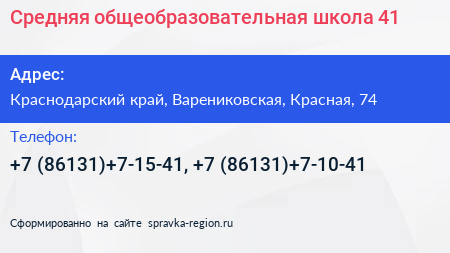 Средняя общеобразовательная школа 41

Адрес:

Краснодарский край, Варениковская, Красная, 74

Телефон:

+7 (86131)+7-15-41, +7 (86131)+7-10-41

Сформированно на сайте spravka-region.ru